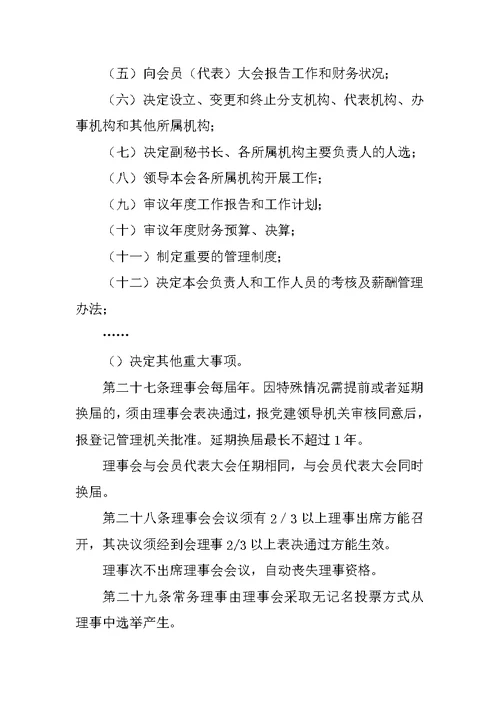 （五）向会员（代表）大会报告工作和财务状况；

（六）决定设立、变更和终止分支机构、代表机构、办事机构和其他所属机构；

（七）决定副秘书长、各所属机构主要负责人的人选；

（八）领导本会各所属机构开展工作；

（九）审议年度工作报告和工作计划；

（十）审议年度财务预算、决算；

（十一）制定重要的管理制度；

（十二）决定本会负责人和工作人员的考核及薪酬管理办法；

……

（）决定其他重大事项。

第二十七条理事会每届年。因特殊情况需提前或者延期换届的，须由理事会表决通过，报党建领导机关审核同意后，报登记管理机关批准。延期换届最长不超过1年。

理事会与会员代表大会任期相同，与会员代表大会同时换届。

第二十八条理事会会议须有 2 / 3 以上理事出席方能召开，其决议须经到会理事 2/3 以上表决通过方能生效。

理事次不出席理事会会议，自动丧失理事资格。

第二十九条常务理事由理事会采取无记名投票方式从理事中选举产生。